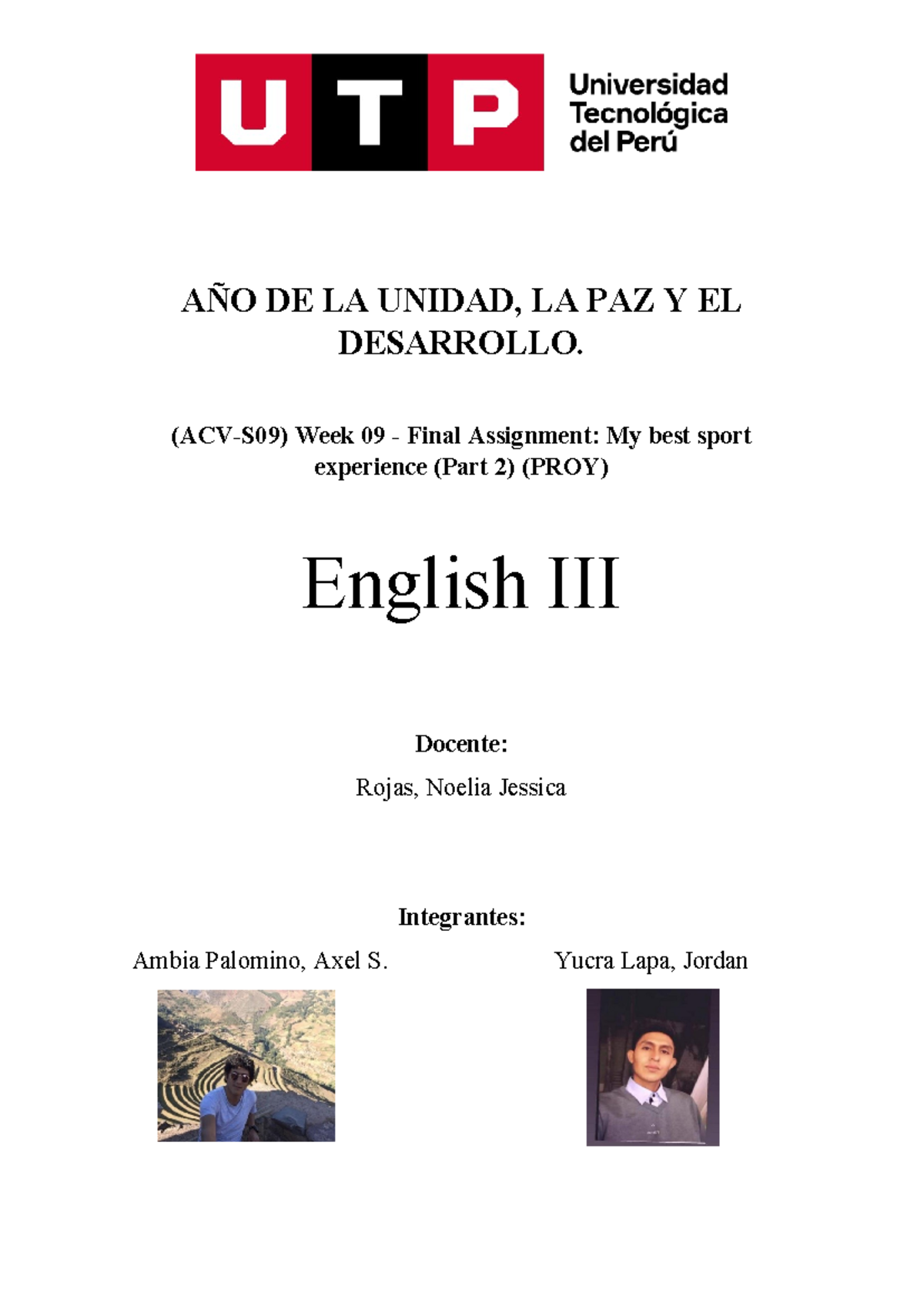 UTP Universidad Tecnológica del Perú

AÑO DE LA UNIDAD, LA PAZ Y EL DESARROLLO.

(ACV-S09) Week 09 - Final Assignment: My best sport experience (Part 2) (PROY)

English III

Docente:

Rojas, Noelia Jessica

Integrantes:

Ambia Palomino, Axel S.

Yucra Lapa, Jordan